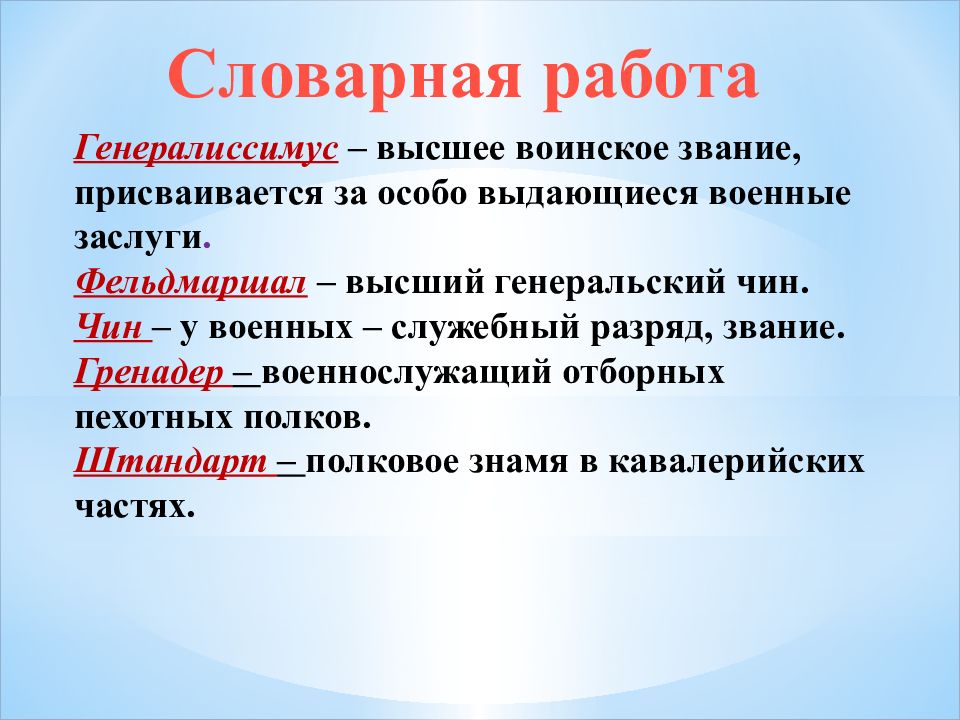 Словарная работа

Генералиссимус – высшее воинское звание, присваивается за особо выдающиеся военные заслуги.

Фельдмаршал – высший генеральский чин.

Чин – у военных – служебный разряд, звание.

Гренадер – военнослужащий отборных пехотных полков.

Штандарт – полковое знамя в кавалерийских частях.